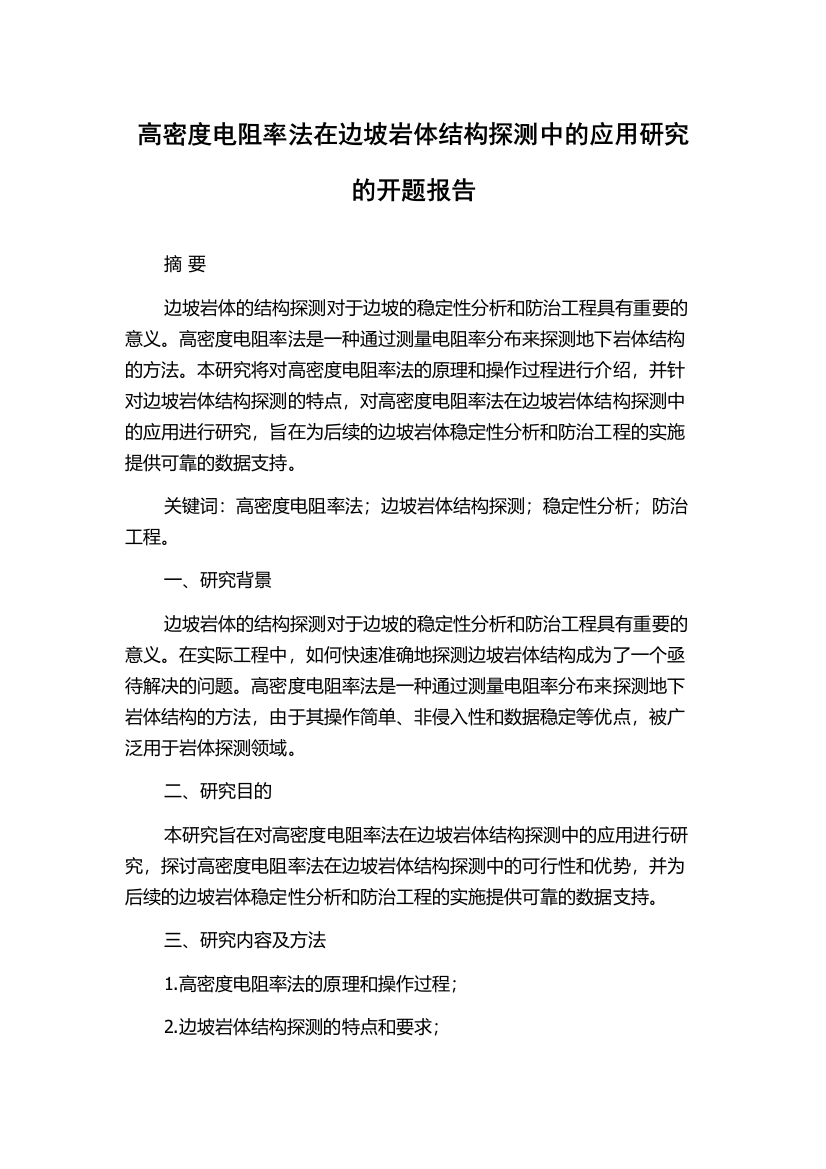 高密度电阻率法在边坡岩体结构探测中的应用研究的开题报告

摘 要

边坡岩体的结构探测对于边坡的稳定性分析和防治工程具有重要的意义。高密度电阻率法是一种通过测量电阻率分布来探测地下岩体结构的方法。本研究将对高密度电阻率法的原理和操作过程进行介绍，并针对边坡岩体结构探测的特点，对高密度电阻率法在边坡岩体结构探测中的应用进行研究，旨在为后续的边坡岩体稳定性分析和防治工程的实施提供可靠的数据支持。

关键词：高密度电阻率法；边坡岩体结构探测；稳定性分析；防治工程。

一、研究背景

边坡岩体的结构探测对于边坡的稳定性分析和防治工程具有重要的意义。在实际工程中，如何快速准确地探测边坡岩体结构成为了一个亟待解决的问题。高密度电阻率法是一种通过测量电阻率分布来探测地下岩体结构的方法，由于其操作简单、非侵入性和数据稳定等优点，被广泛用于岩体探测领域。

二、研究目的

本研究旨在对高密度电阻率法在边坡岩体结构探测中的应用进行研究，探讨高密度电阻率法在边坡岩体结构探测中的可行性和优势，并为后续的边坡岩体稳定性分析和防治工程的实施提供可靠的数据支持。

三、研究内容及方法

1.高密度电阻率法的原理和操作过程；

2.边坡岩体结构探测的特点和要求；